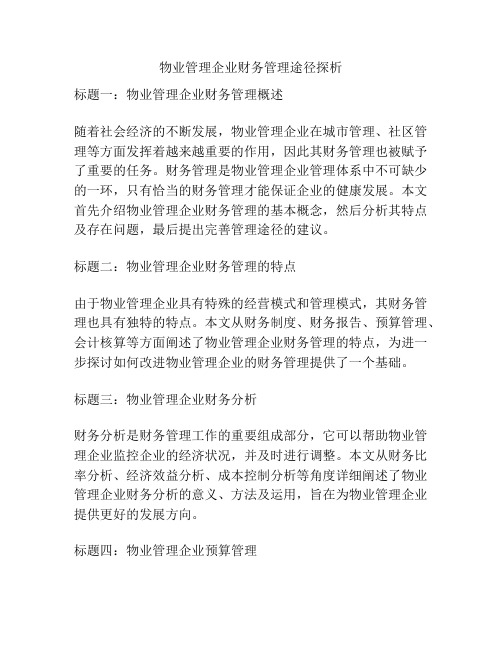 物业管理企业财务管理途径探析

标题一：物业管理企业财务管理概述

随着社会经济的不断发展，物业管理企业在城市管理、社区管理等方面发挥着越来越重要的作用，因此其财务管理也被赋予了重要的任务。财务管理是物业管理企业管理体系中不可缺少的一环，只有恰当的财务管理才能保证企业的健康发展。本文首先介绍物业管理企业财务管理的基本概念，然后分析其特点及存在问题，最后提出完善管理途径的建议。

标题二：物业管理企业财务管理的特点

由于物业管理企业具有特殊的经营模式和管理模式，其财务管理也具有独特的特点。本文从财务制度、财务报告、预算管理、会计核算等方面阐述了物业管理企业财务管理的特点，为进一步探讨如何改进物业管理企业的财务管理提供了一个基础。

标题三：物业管理企业财务分析

财务分析是财务管理工作的重要组成部分，它可以帮助物业管理企业监控企业的经济状况，并及时进行调整。本文从财务比率分析、经济效益分析、成本控制分析等角度详细阐述了物业管理企业财务分析的意义、方法及运用，旨在为物业管理企业提供更好的发展方向。

标题四：物业管理企业预算管理